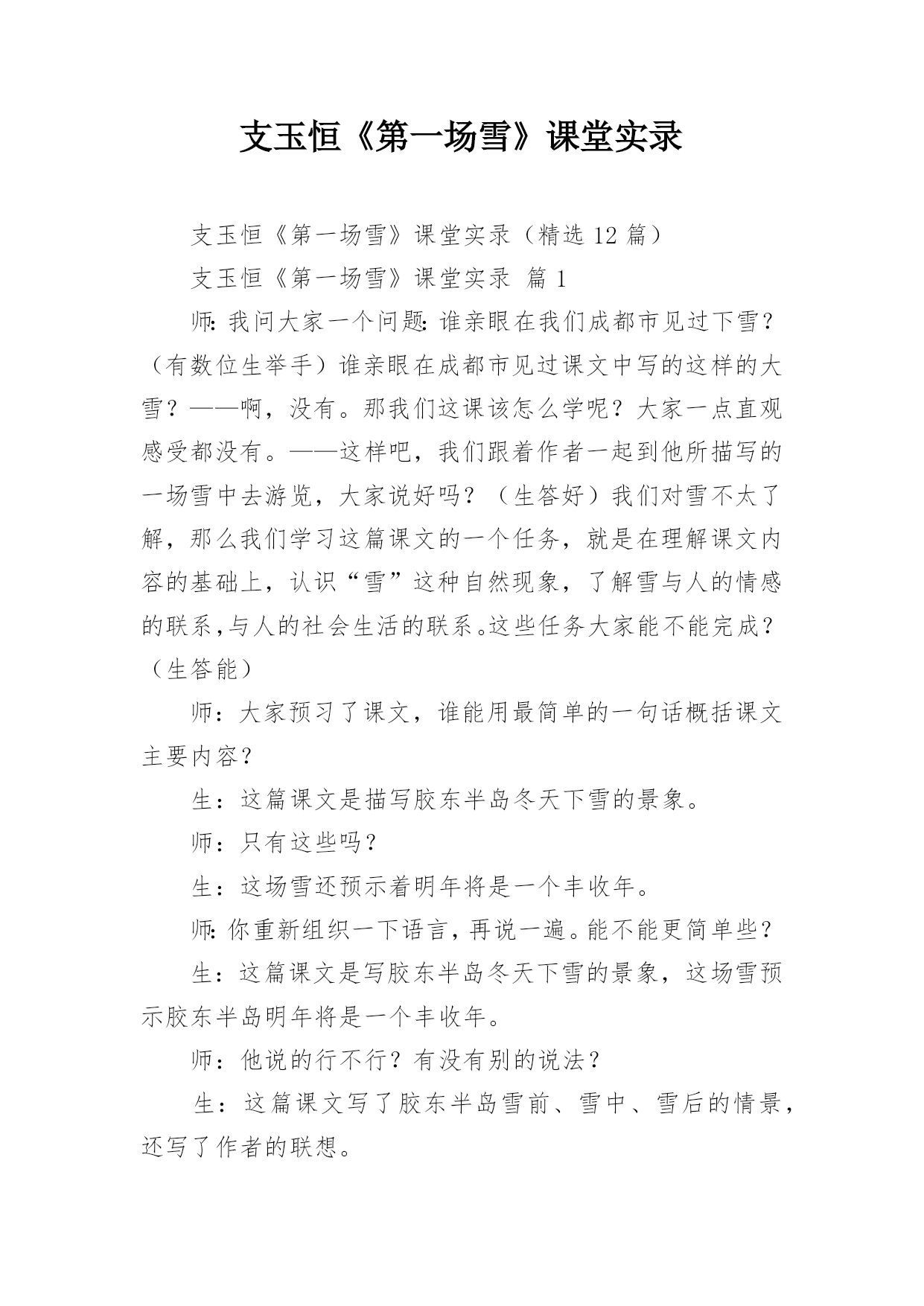 支玉恒《第一场雪》课堂实录

支玉恒《第一场雪》课堂实录（精选 12 篇）

支玉恒《第一场雪》课堂实录 篇 1

师:我问大家一个问题:谁亲眼在我们成都市见过下雪？（有数位生举手）谁亲眼在成都市见过课文中写的这样的大雪？——啊，没有。那我们这课该怎么学呢？大家一点直观感受都没有。——这样吧，我们跟着作者一起到他所描写的一场雪中去游览，大家说好吗？（生答好）我们对雪不太了解，那么我们学习这篇课文的一个任务，就是在理解课文内容的基础上，认识“雪”这种自然现象，了解雪与人的情感的联系,与人的社会生活的联系。这些任务大家能不能完成？（生答能）

师：大家预习了课文，谁能用最简单的一句话概括课文主要内容？

生：这篇课文是描写胶东半岛冬天下雪的景象。

师：只有这些吗？

生：这场雪还预示着明年将是一个丰收年。

师:你重新组织一下语言,再说一遍。能不能更简单些？

生：这篇课文是写胶东半岛冬天下雪的景象，这场雪预示胶东半岛明年将是一个丰收年。

师：他说的行不行？有没有别的说法？

生：这篇课文写了胶东半岛雪前、雪中、雪后的情景，还写了作者的联想。